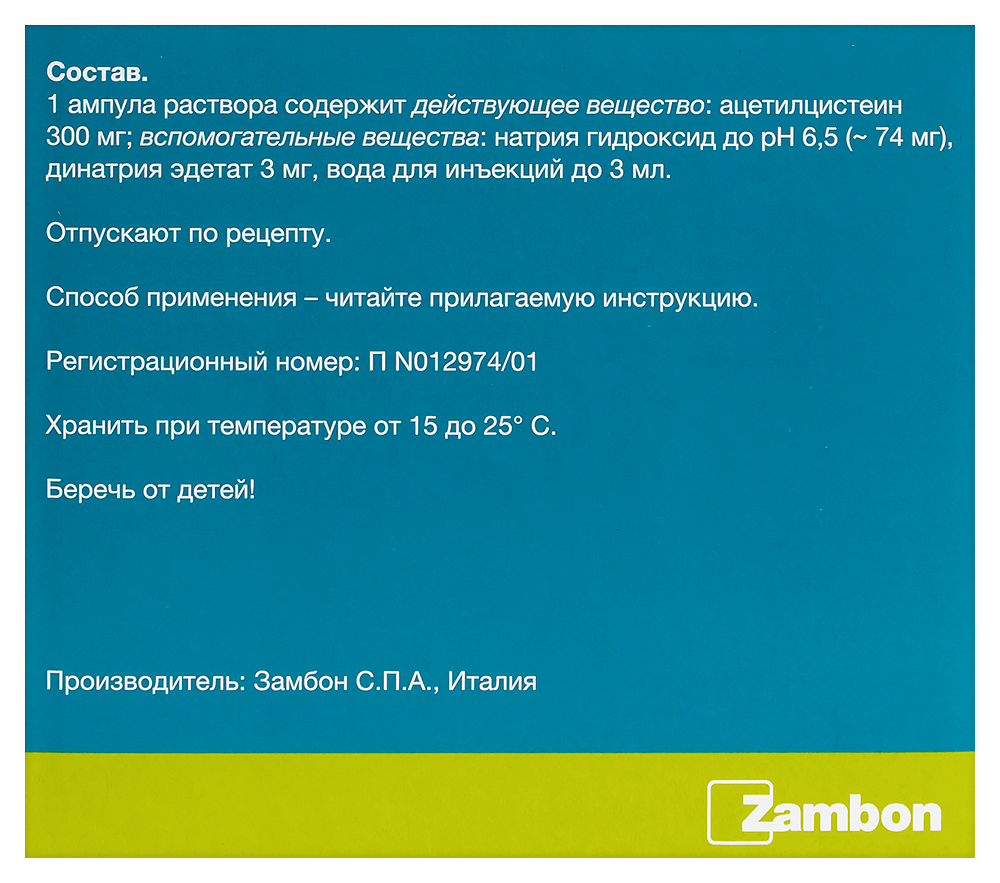 Состав.
1 ампула раствора содержит действующее вещество: ацетилцистеин 300 мг; вспомогательные вещества: натрия гидроксид до pH 6,5 (~ 74 мг), динатрия эдетат 3 мг, вода для инъекций до 3 мл.

Отпускают по рецепту.

Способ применения – читайте прилагаемую инструкцию.

Регистрационный номер: П N012974/01

Хранить при температуре от 15 до 25° С.

Беречь от детей!

Производитель: Замбон С.П.А., Италия

Zambon